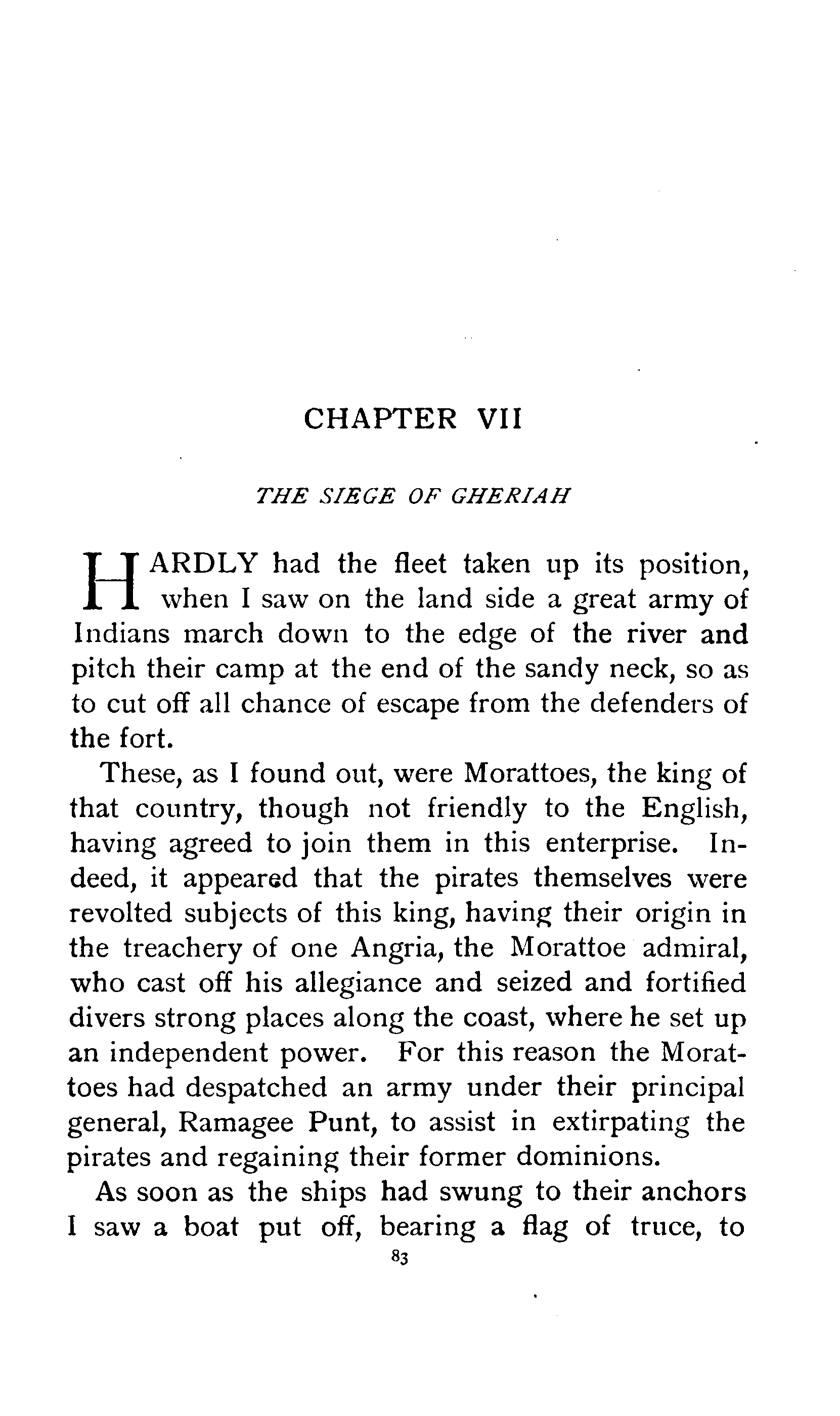 CHAPTER VII

THE SIEGE OF GHERIAH

HARDLY had the fleet taken up its position, when I saw on the land side a great army of Indians march down to the edge of the river and pitch their camp at the end of the sandy neck, so as to cut off all chance of escape from the defenders of the fort.

These, as I found out, were Morattoes, the king of that country, though not friendly to the English, having agreed to join them in this enterprise. Indeed, it appeared that the pirates themselves were revolted subjects of this king, having their origin in the treachery of one Angria, the Morattoe admiral, who cast off his allegiance and seized and fortified divers strong places along the coast, where he set up an independent power. For this reason the Morattoes had despatched an army under their principal general, Ramagee Punt, to assist in extirpating the pirates and regaining their former dominions.

As soon as the ships had swung to their anchors I saw a boat put off, bearing a flag of truce, to

83